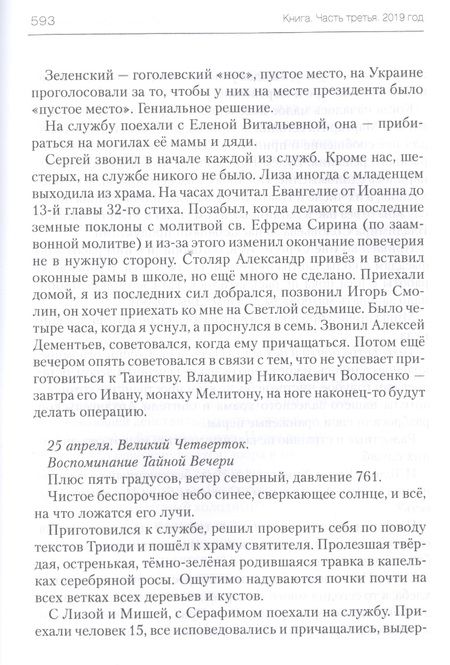 593

Книга. Часть третья. 2019 год

Зеленский — гоголевский «нос», пустое место, на Украине проголосовали за то, чтобы у них на месте президента было «пустое место». Гениальное решение.

На службу поехали с Еленой Витальевной, она — прибираться на могилах её мамы и дяди.

Сергей звонил в начале каждой из служб. Кроме нас, шестерых, на службе никого не было. Лиза иногда с младенцем выходила из храма. На часах дочитал Евангелие от Иоанна до 13-й главы 32-го стиха. Позабыл, когда делаются последние земные поклоны с молитвой св. Ефрема Сирина (по заамвонной молитве) и из-за этого изменил окончание повечерия не в нужную сторону. Столяр Александр привёз и вставил оконные рамы в школе, но ещё много не сделано. Приехали домой, я из последних сил добрался, позвонил Игорь Смолин, он хочет приехать ко мне на Светлой седьмице. Было четыре часа, когда я уснул, а проснулся в семь. Звонил Алексей Дементьев, советовался, когда ему причащаться. Потом ещё вечером опять советовался в связи с тем, что не успевает приготовиться к Таинству. Владимир Николаевич Волосенко — завтра его Ивану, монаху Мелитону, на ноге наконец-то будут делать операцию.

25 апреля. Великий Четверток.
Воспоминание Тайной Вечери

Плюс пять градусов, ветер северный, давление 761.

Чистое беспорочное небо синее, сверкающее солнце, и всё, на что ложатся его лучи.

Приготовился к службе, решил проверить себя по поводу текстов Триоди и пошёл к храму святителя. Пролезшая твёрдая, остренькая, тёмно-зелёная родившаяся травка в капельках серебряной росы. Ощутимо надуваются почки почти на всех ветках всех деревьев и кустов.

С Лизой и Мишей, с Серафимом поехали на службу. Приехали человек 15, все исповедовались и причащались, выдер-